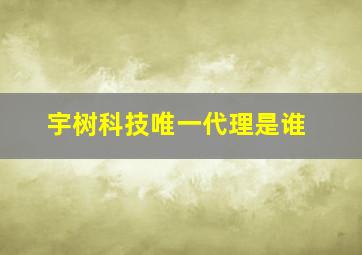 宇树科技唯一代理是谁